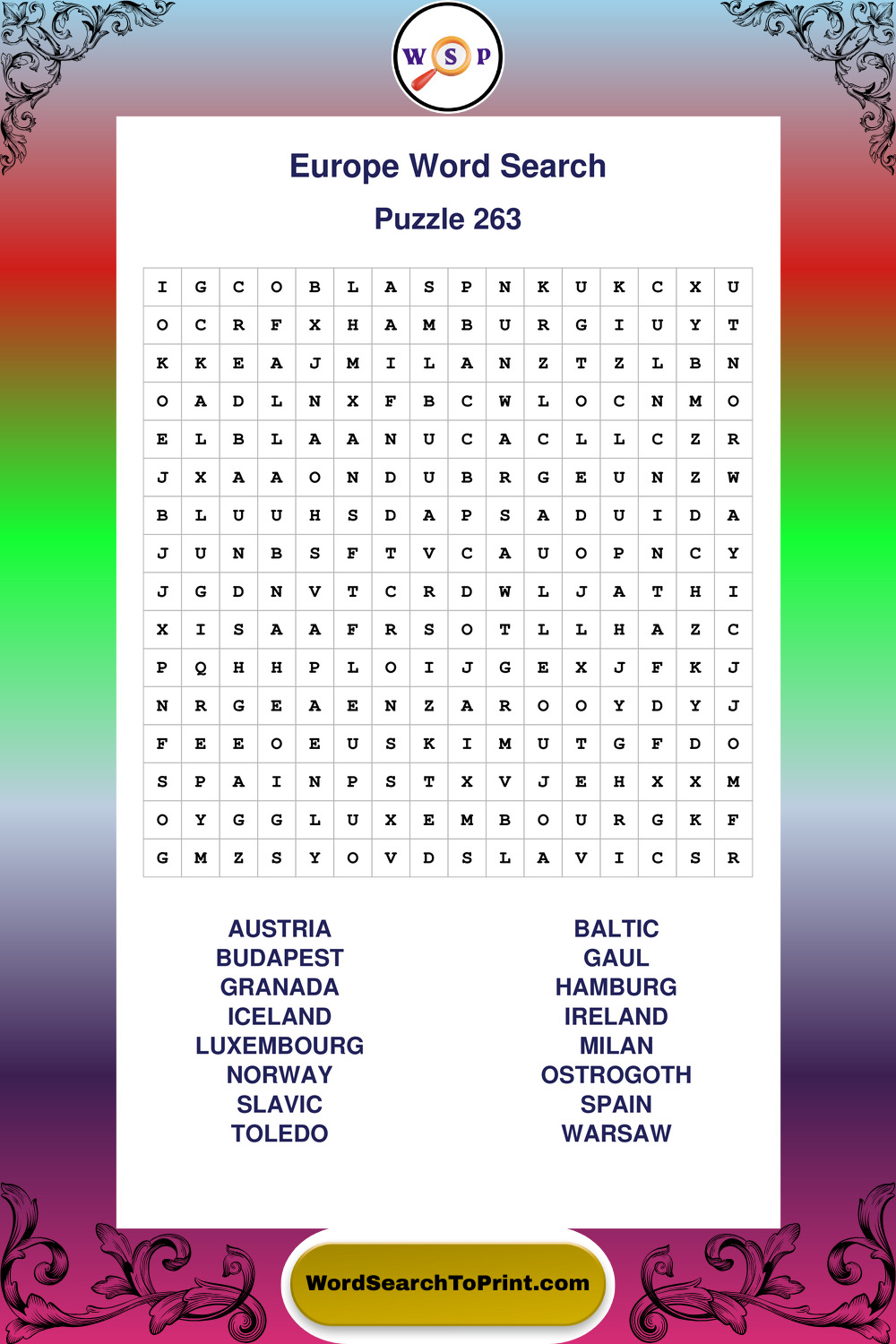 W S P

Europe Word Search

Puzzle 263

| I | G | C | O | B | L | A | S | P | N | K | U | K | C | X | U |
|---|---|---|---|---|---|---|---|---|---|---|---|---|---|---|---|
| O | C | R | F | X | H | A | M | B | U | R | G | I | U | Y | T |
| K | K | E | A | J | M | I | L | A | N | Z | T | Z | L | B | N |
| O | A | D | L | N | X | F | B | C | W | L | O | C | N | M | O |
| E | L | B | L | A | A | N | U | C | A | C | L | L | C | Z | R |
| J | X | A | A | O | N | D | U | B | R | G | E | U | N | Z | W |
| B | L | U | U | H | S | D | A | P | S | A | D | U | I | D | A |
| J | U | N | B | S | F | T | V | C | A | U | O | P | N | C | Y |
| J | G | D | N | V | T | C | R | D | W | L | J | A | T | H | I |
| X | I | S | A | A | F | R | S | O | T | L | L | H | A | Z | C |
| P | Q | H | H | P | L | O | I | J | G | E | X | J | F | K | J |
| N | R | G | E | A | E | N | Z | A | R | O | O | Y | D | Y | J |
| F | E | E | O | E | U | S | K | I | M | U | T | G | F | D | O |
| S | P | A | I | N | P | S | T | X | V | J | E | H | X | X | M |
| O | Y | G | G | L | U | X | E | M | B | O | U | R | G | K | F |
| G | M | Z | S | Y | O | V | D | S | L | A | V | I | C | S | R |

AUSTRIA
BUDAPEST
GRANADA
ICELAND
LUXEMBOURG
NORWAY
SLAVIC
TOLEDO

BALTIC
GAUL
HAMBURG
IRELAND
MILAN
OSTROGOTH
SPAIN
WARSAW

WordSearchToPrint.com